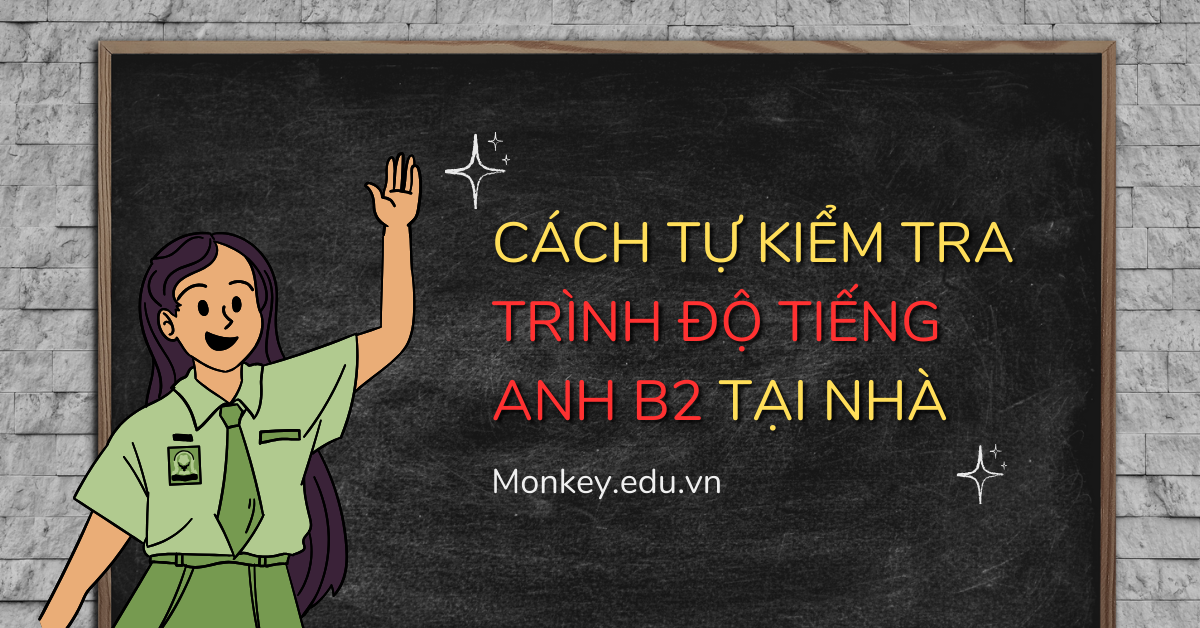 CÁCH TỰ KIỂM TRA TRÌNH ĐỘ TIẾNG ANH B2 TẠI NHÀ

Monkey.edu.vn